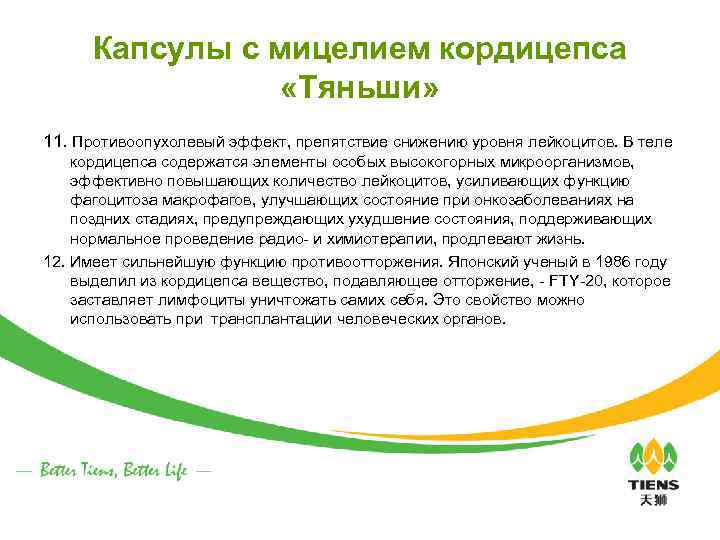 Капсулы с мицелием кордицепса «Тяньши»

11. Противоопухолевый эффект, препятствие снижению уровня лейкоцитов. В теле кордицепса содержатся элементы особых высокогорных микроорганизмов, эффективно повышающих количество лейкоцитов, усиливающих функцию фагоцитоза макрофагов, улучшающих состояние при онкозаболеваниях на поздних стадиях, предупреждающих ухудшение состояния, поддерживающих нормальное проведение радио- и химиотерапии, продлевают жизнь.

12. Имеет сильнейшую функцию противоотторжения. Японский ученый в 1986 году выделил из кордицепса вещество, подавляющее отторжение, - FTY-20, которое заставляет лимфоциты уничтожать самих себя. Это свойство можно использовать при трансплантации человеческих органов.

— Better Tiens, Better Life —

TIENS
天狮